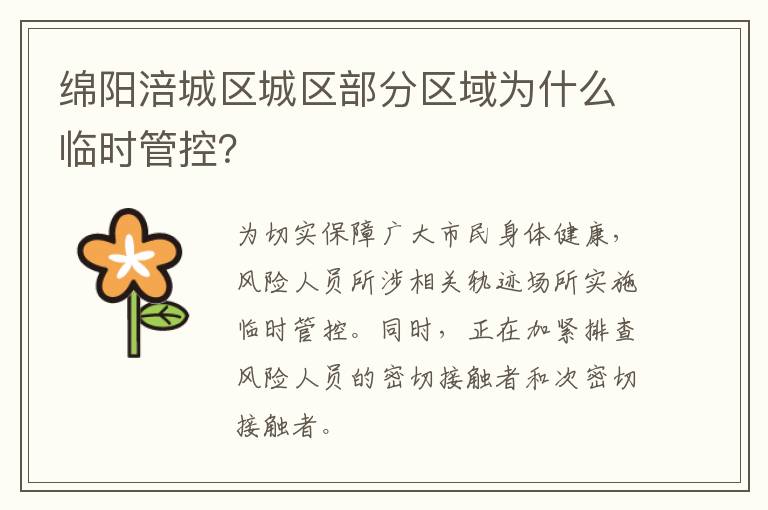 绵阳涪城区城区部分区域为什么临时管控?

为切实保障广大市民身体健康，风险人员所涉相关轨迹场所实施临时管控。同时，正在加紧排查风险人员的密切接触者和次密切接触者。